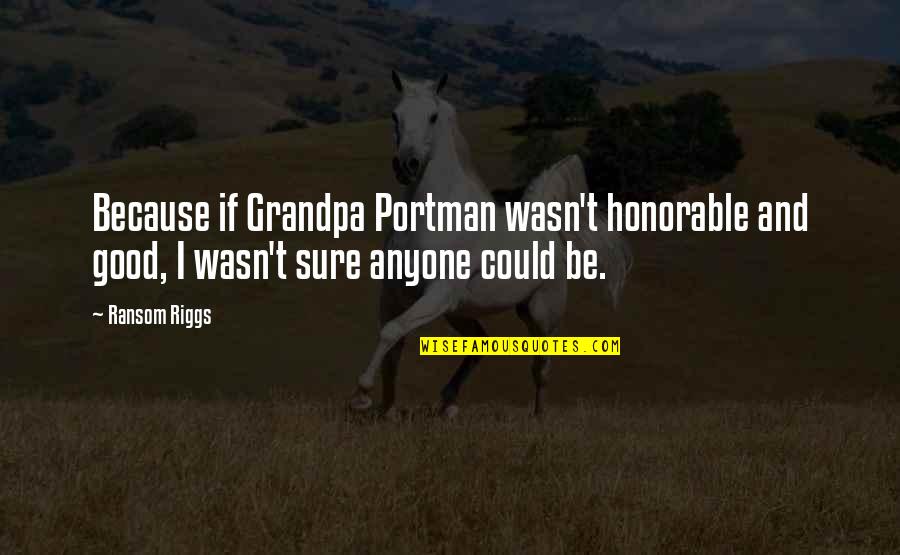 Because if Grandpa Portman wasn't honorable and good, I wasn't sure anyone could be.

— Ransom Riggs

WISEFAMOUSQUOTES.COM